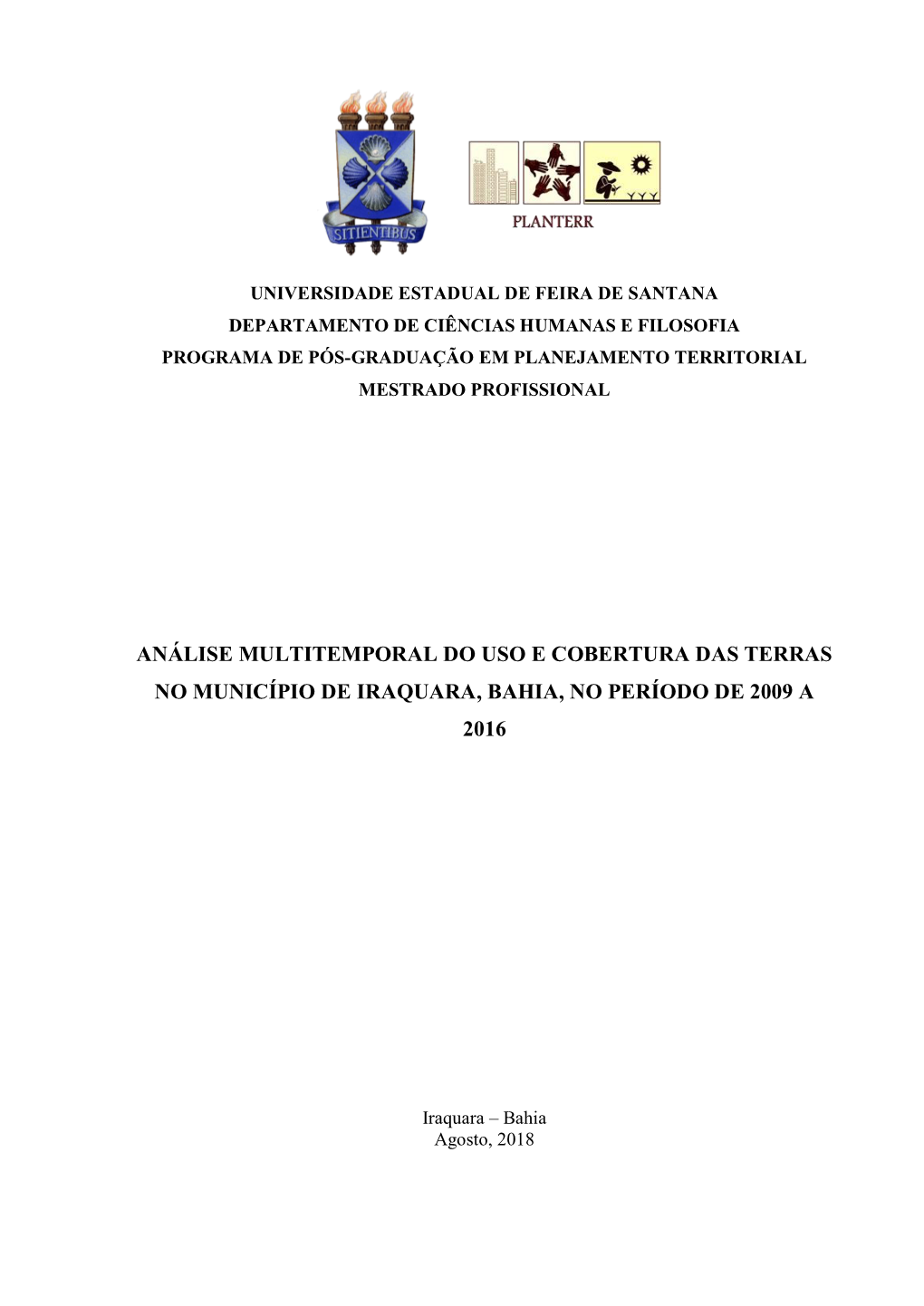 SITIENTIBUS

PLANTERR

UNIVERSIDADE ESTADUAL DE FEIRA DE SANTANA
DEPARTAMENTO DE CIÊNCIAS HUMANAS E FILOSOFIA
PROGRAMA DE PÓS-GRADUAÇÃO EM PLANEJAMENTO TERRITORIAL
MESTRADO PROFISSIONAL

ANÁLISE MULTITEMPORAL DO USO E COBERTURA DAS TERRAS NO MUNICÍPIO DE IRAQUARA, BAHIA, NO PERÍODO DE 2009 A 2016

Iraquara – Bahia
Agosto, 2018